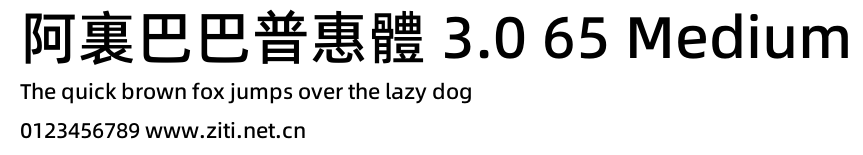 阿裏巴巴普惠體 3.0 65 Medium

The quick brown fox jumps over the lazy dog

0123456789 www.ziti.net.cn